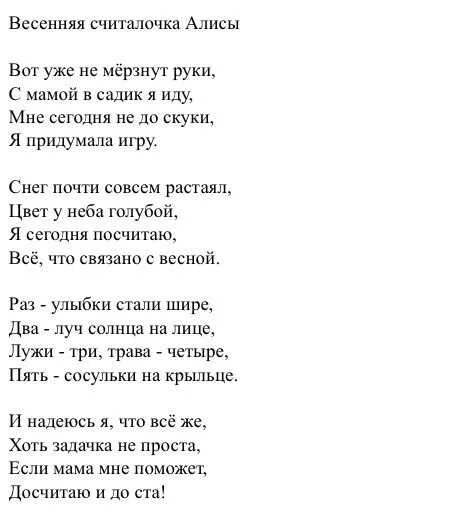 Весенняя считалочка Алисы

Вот уже не мёрзнут руки,
С мамой в садик я иду,
Мне сегодня не до скуки,
Я придумала игру.

Снег почти совсем растаял,
Цвет у неба голубой,
Я сегодня посчитаю,
Всё, что связано с весной.

Раз - улыбки стали шире,
Два - луч солнца на лице,
Лужи - три, трава - четыре,
Пять - сосульки на крыльце.

И надеюсь я, что всё же,
Хоть задачка не проста,
Если мама мне поможет,
Досчитаю и до ста!